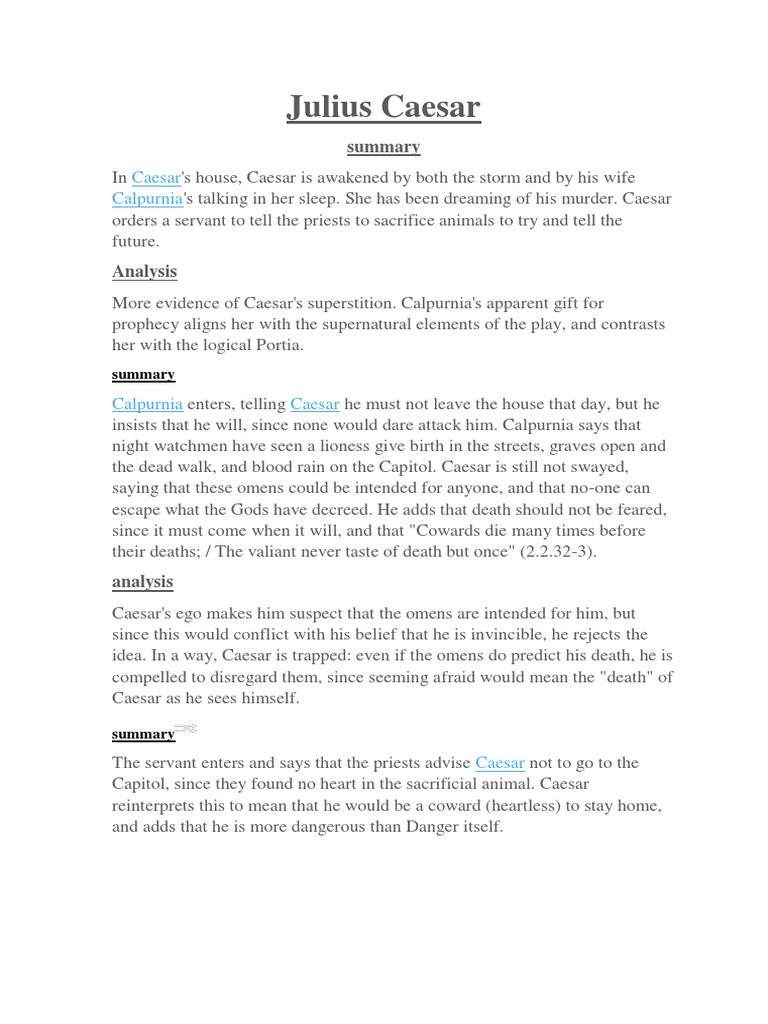 Julius Caesar

summary

In Caesar's house, Caesar is awakened by both the storm and by his wife Calpurnia's talking in her sleep. She has been dreaming of his murder. Caesar orders a servant to tell the priests to sacrifice animals to try and tell the future.

Analysis

More evidence of Caesar's superstition. Calpurnia's apparent gift for prophecy aligns her with the supernatural elements of the play, and contrasts her with the logical Portia.

summary

Calpurnia enters, telling Caesar he must not leave the house that day, but he insists that he will, since none would dare attack him. Calpurnia says that night watchmen have seen a lioness give birth in the streets, graves open and the dead walk, and blood rain on the Capitol. Caesar is still not swayed, saying that these omens could be intended for anyone, and that no-one can escape what the Gods have decreed. He adds that death should not be feared, since it must come when it will, and that "Cowards die many times before their deaths; / The valiant never taste of death but once" (2.2.32-3).

analysis

Caesar's ego makes him suspect that the omens are intended for him, but since this would conflict with his belief that he is invincible, he rejects the idea. In a way, Caesar is trapped: even if the omens do predict his death, he is compelled to disregard them, since seeming afraid would mean the "death" of Caesar as he sees himself.

summary

The servant enters and says that the priests advise Caesar not to go to the Capitol, since they found no heart in the sacrificial animal. Caesar reinterprets this to mean that he would be a coward (heartless) to stay home, and adds that he is more dangerous than Danger itself.